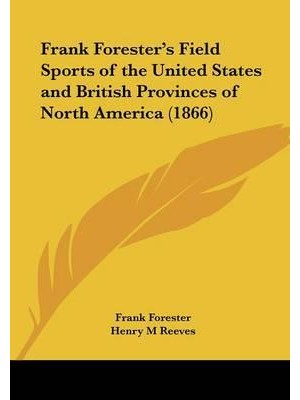 Frank Forester's Field Sports of the United States and British Provinces of North America (1866)

Frank Forester
Henry M Reeves